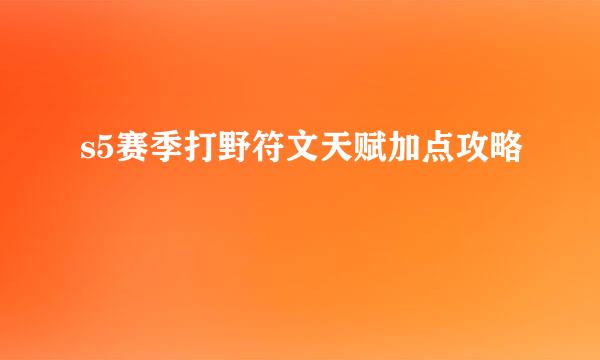 s5赛季打野符文天赋加点攻略